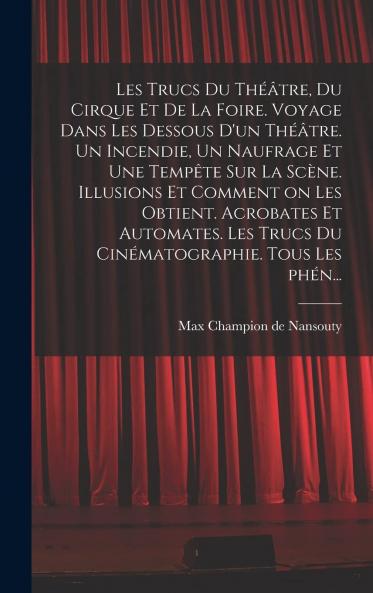 Les Trucs Du Théâtre, Du Cirque Et De La Foire. Voyage Dans Les Dessous D'un Théâtre. Un Incendie, Un Naufrage Et Une Tempête Sur La Scène. Illusions Et Comment on Les Obtient. Acrobates Et Automates. Les Trucs Du Cinématographie. Tous Les phén...

Max Champion de Nansouty